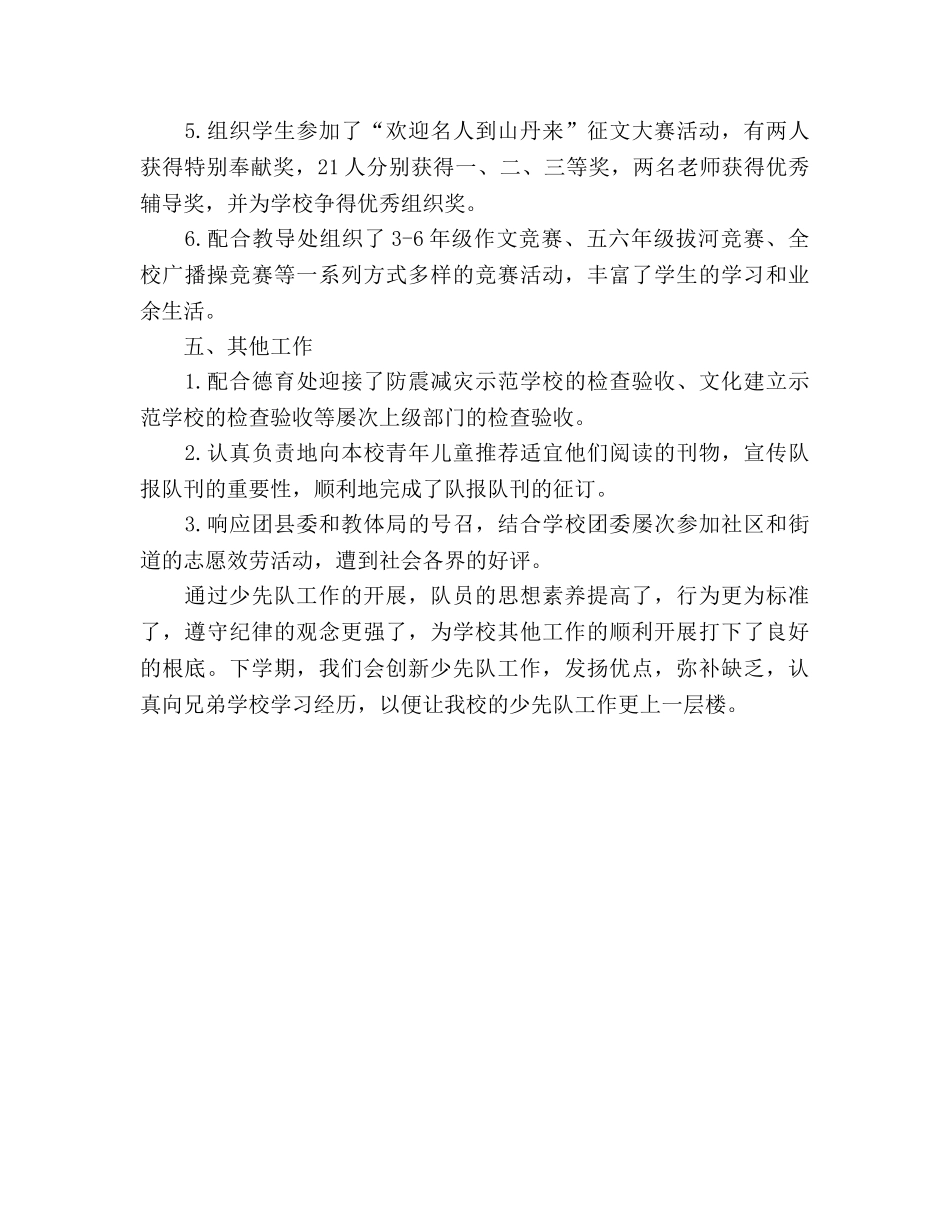 5.组织学生参加了“欢迎名人到山丹来”征文大赛活动，有两人获得特别奉献奖，21人分别获得一、二、三等奖，两名老师获得优秀辅导奖，并为学校争得优秀组织奖。

6.配合教导处组织了3-6年级作文竞赛、五六年级拔河竞赛、全校广播操竞赛等一系列方式多样的竞赛活动，丰富了学生的学习和业余生活。

五、其他工作

1.配合德育处迎接了防震减灾示范学校的检查验收、文化建立示范学校的检查验收等屡次上级部门的检查验收。

2.认真负责地向本校青年儿童推荐适宜他们阅读的刊物，宣传队报队刊的重要性，顺利地完成了队报队刊的征订。

3.响应团县委和教体局的号召，结合学校团委屡次参加社区和街道的志愿效劳活动，遭到社会各界的好评。

通过少先队工作的开展，队员的思想素养提高了，行为更为标准了，遵守纪律的观念更强了，为学校其他工作的顺利开展打下了良好的根底。下学期，我们会创新少先队工作，发扬优点，弥补缺乏，认真向兄弟学校学习经历，以便让我校的少先队工作更上一层楼。